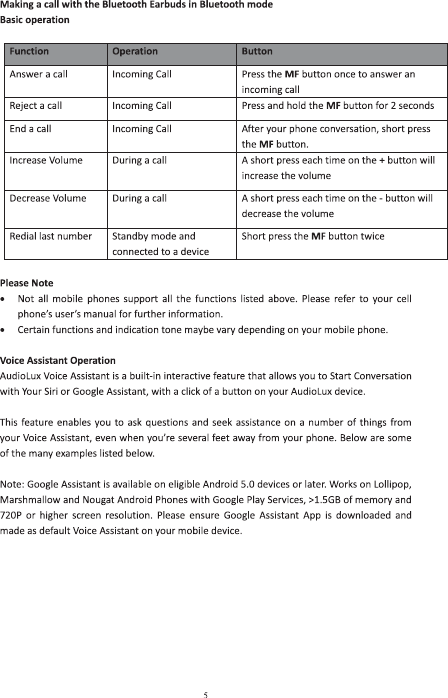 Making a call with the Bluetooth Earbuds in Bluetooth mode
Basic operation

| Function | Operation | Button |
|---|---|---|
| Answer a call | Incoming Call | Press the MF button once to answer an incoming call |
| Reject a call | Incoming Call | Press and hold the MF button for 2 seconds |
| End a call | Incoming Call | After your phone conversation, short press the MF button. |
| Increase Volume | During a call | A short press each time on the + button will increase the volume |
| Decrease Volume | During a call | A short press each time on the - button will decrease the volume |
| Redial last number | Standby mode and connected to a device | Short press the MF button twice |

Please Note
• Not all mobile phones support all the functions listed above. Please refer to your cell phone's user's manual for further information.
• Certain functions and indication tone maybe vary depending on your mobile phone.

Voice Assistant Operation
AudioLux Voice Assistant is a built-in interactive feature that allows you to Start Conversation with Your Siri or Google Assistant, with a click of a button on your AudioLux device.

This feature enables you to ask questions and seek assistance on a number of things from your Voice Assistant, even when you're several feet away from your phone. Below are some of the many examples listed below.

Note: Google Assistant is available on eligible Android 5.0 devices or later. Works on Lollipop, Marshmallow and Nougat Android Phones with Google Play Services, >1.5GB of memory and 720P or higher screen resolution. Please ensure Google Assistant App is downloaded and made as default Voice Assistant on your mobile device.

5